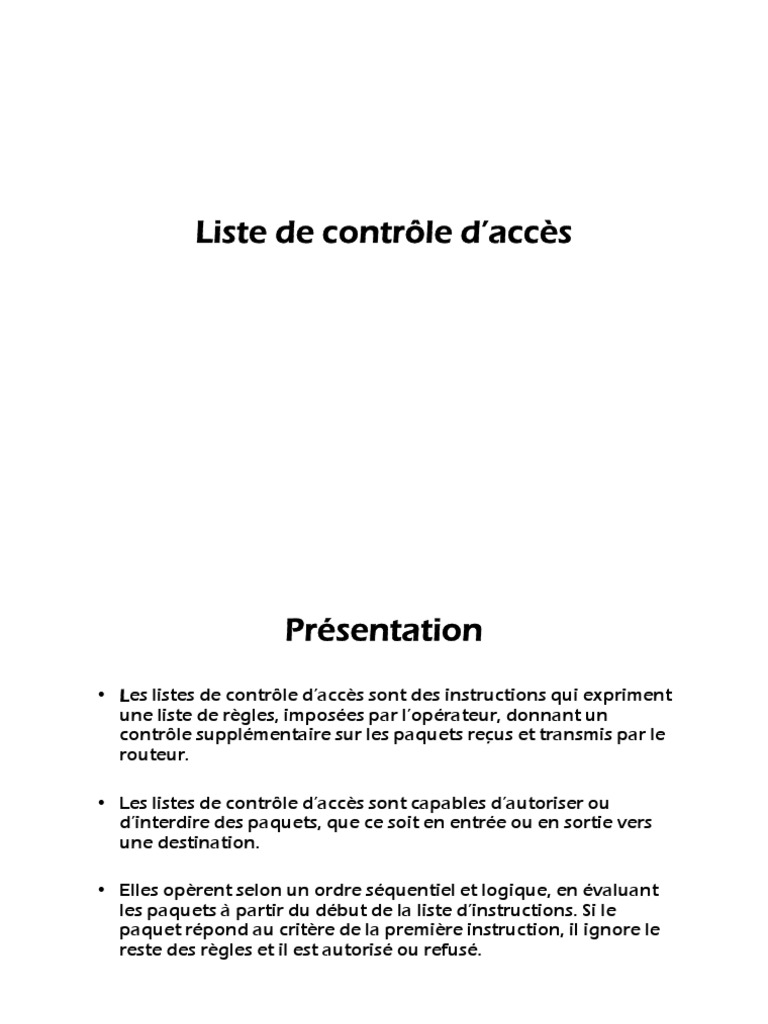 Liste de contrôle d'accès

Présentation

• Les listes de contrôle d'accès sont des instructions qui expriment une liste de règles, imposées par l'opérateur, donnant un contrôle supplémentaire sur les paquets reçus et transmis par le routeur.

• Les listes de contrôle d'accès sont capables d'autoriser ou d'interdire des paquets, que ce soit en entrée ou en sortie vers une destination.

• Elles opèrent selon un ordre séquentiel et logique, en évaluant les paquets à partir du début de la liste d'instructions. Si le paquet répond au critère de la première instruction, il ignore le reste des règles et il est autorisé ou refusé.